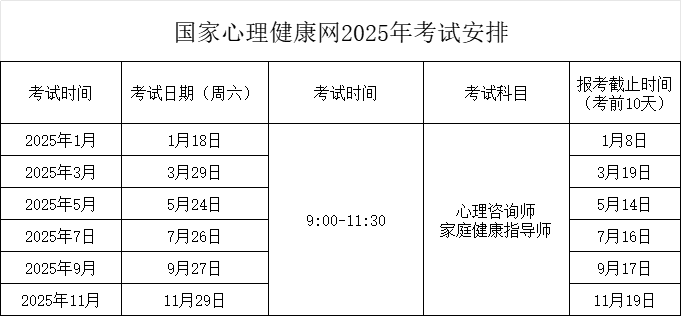 国家心理健康网2025年考试安排

| 考试时间 | 考试日期（周六） | 考试时间 | 考试科目 | 报考截止时间（考前10天） |
|---|---|---|---|---|
| 2025年1月 | 1月18日 | 9:00-11:30 | 心理咨询师 家庭健康指导师 | 1月8日 |
| 2025年3月 | 3月29日 | | | 3月19日 |
| 2025年5月 | 5月24日 | | | 5月14日 |
| 2025年7日 | 7月26日 | | | 7月16日 |
| 2025年9月 | 9月27日 | | | 9月17日 |
| 2025年11月 | 11月29日 | | | 11月19日 |